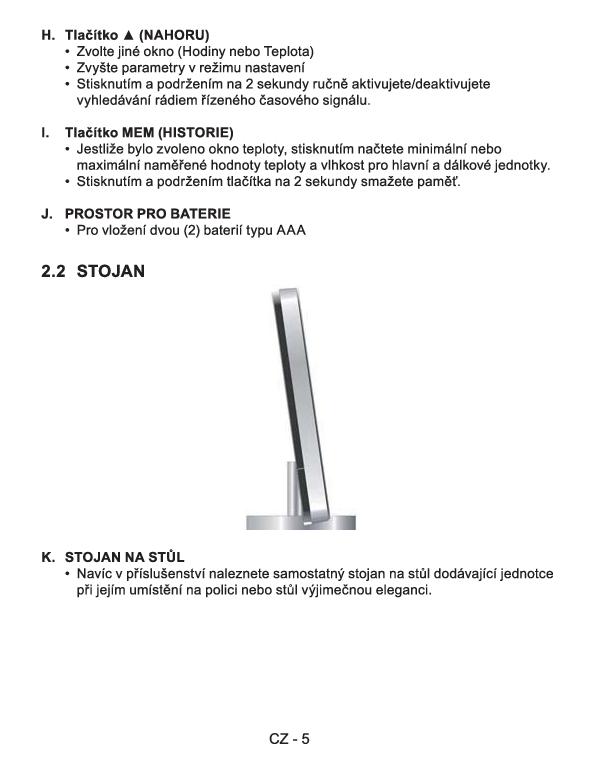 H. Tlačítko ▲ (NAHORU)
• Zvolte jiné okno (Hodiny nebo Teplota)
• Zvyšte parametry v režimu nastavení
• Stisknutím a podržením na 2 sekundy ručně aktivujete/deaktivujete vyhledávání rádiem řízeného časového signálu.

I. Tlačítko MEM (HISTORIE)
• Jestliže bylo zvoleno okno teploty, stisknutím načtete minimální nebo maximální naměřené hodnoty teploty a vlhkost pro hlavní a dálkové jednotky.
• Stisknutím a podržením tlačítka na 2 sekundy smažete paměť.

J. PROSTOR PRO BATERIE
• Pro vložení dvou (2) baterií typu AAA

2.2 STOJAN

K. STOJAN NA STŮL
• Navíc v příslušenství naleznete samostatný stojan na stůl dodávající jednotce při jejím umístění na polici nebo stůl výjimečnou eleganci.

CZ - 5